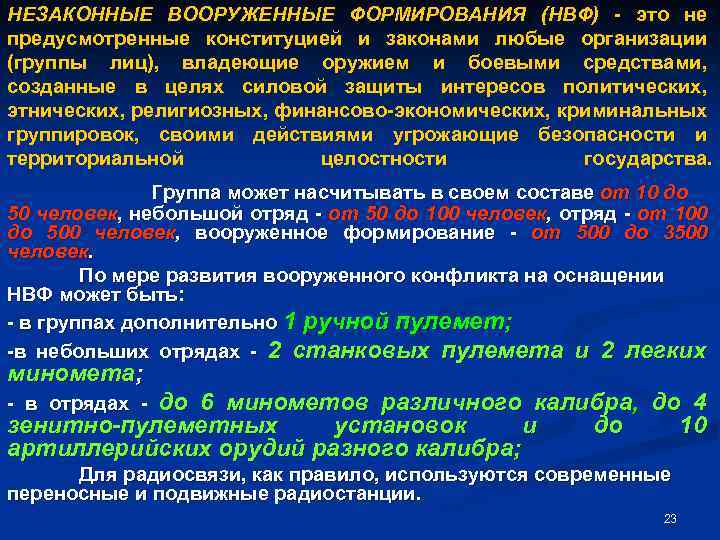 НЕЗАКОННЫЕ ВООРУЖЕННЫЕ ФОРМИРОВАНИЯ (НВФ) - это не предусмотренные конституцией и законами любые организации (группы лиц), владеющие оружием и боевыми средствами, созданные в целях силовой защиты интересов политических, этнических, религиозных, финансово-экономических, криминальных группировок, своими действиями угрожающие безопасности и территориальной целостности государства.

Группа может насчитывать в своем составе от 10 до 50 человек, небольшой отряд - от 50 до 100 человек, отряд - от 100 до 500 человек, вооруженное формирование - от 500 до 3500 человек.

По мере развития вооруженного конфликта на оснащении НВФ может быть:

- в группах дополнительно 1 ручной пулемет;

-в небольших отрядах - 2 станковых пулемета и 2 легких миномета;

- в отрядах - до 6 минометов различного калибра, до 4 зенитно-пулеметных установок и до 10 артиллерийских орудий разного калибра;

Для радиосвязи, как правило, используются современные переносные и подвижные радиостанции.

23